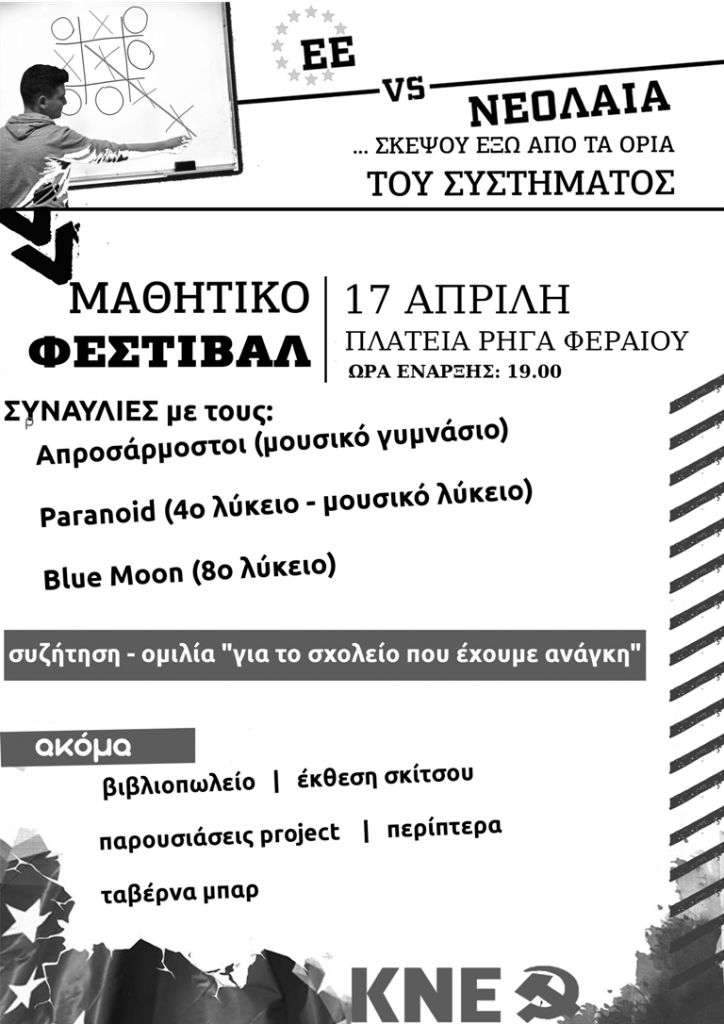 ΕΕ

VS

ΝΕΟΛΑΙΑ

... ΣΚΕΨΟΥ ΕΞΩ ΑΠΟ ΤΑ ΟΡΙΑ ΤΟΥ ΣΥΣΤΗΜΑΤΟΣ

ΜΑΘΗΤΙΚΟ ΦΕΣΤΙΒΑΛ

17 ΑΠΡΙΛΗ
ΠΛΑΤΕΙΑ ΡΗΓΑ ΦΕΡΑΙΟΥ
ΩΡΑ ΕΝΑΡΞΗΣ: 19.00

ΣΥΝΑΥΛΙΕΣ με τους:
Απροσάρμοστοι (μουσικό γυμνάσιο)

Paranoid (4ο λύκειο - μουσικό λύκειο)

Blue Moon (8ο λύκειο)

συζήτηση - ομιλία "για το σχολείο που έχουμε ανάγκη"

ακόμα
βιβλιοπωλείο | έκθεση σκίτσου
παρουσιάσεις project | περίπτερα
ταβέρνα μπαρ

ΚΝΕ